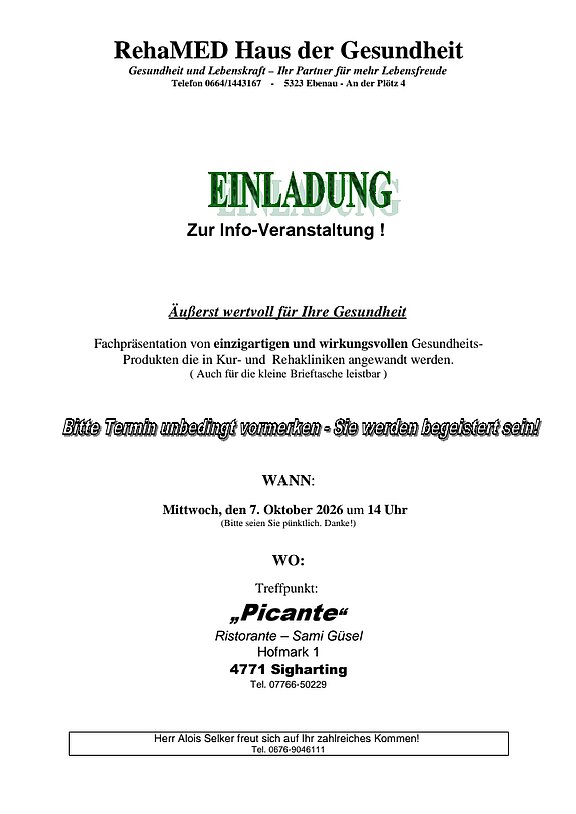 RehaMED Haus der Gesundheit

Gesundheit und Lebenskraft – Ihr Partner für mehr Lebensfreude

Telefon 0664/1443167 - 5323 Ebenau - An der Plötz 4

EINLADUNG

Zur Info-Veranstaltung !

Äußerst wertvoll für Ihre Gesundheit

Fachpräsentation von einzigartigen und wirkungsvollen Gesundheits-Produkten die in Kur- und Rehakliniken angewandt werden.
( Auch für die kleine Brieftasche leistbar )

Bitte Termin unbedingt vormerken - Sie werden begeistert sein!

WANN:

Mittwoch, den 7. Oktober 2026 um 14 Uhr
(Bitte seien Sie pünktlich. Danke!)

WO:

Treffpunkt:

„Picante“

Ristorante – Sami Güsel
Hofmark 1
4771 Sigharting
Tel. 07766-50229

Herr Alois Selker freut sich auf Ihr zahlreiches Kommen!
Tel. 0676-9046111